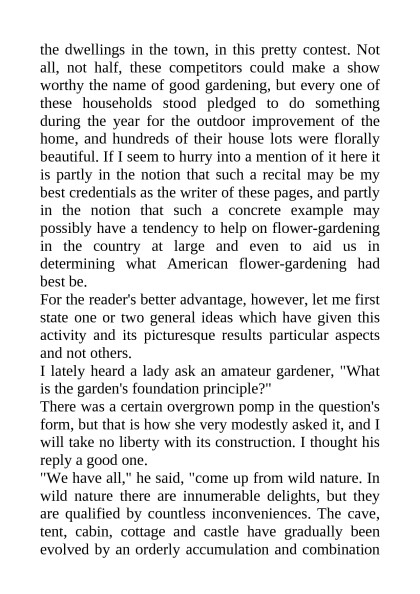 the dwellings in the town, in this pretty contest. Not all, not half, these competitors could make a show worthy the name of good gardening, but every one of these households stood pledged to do something during the year for the outdoor improvement of the home, and hundreds of their house lots were florally beautiful. If I seem to hurry into a mention of it here it is partly in the notion that such a recital may be my best credentials as the writer of these pages, and partly in the notion that such a concrete example may possibly have a tendency to help on flower-gardening in the country at large and even to aid us in determining what American flower-gardening had best be.

For the reader's better advantage, however, let me first state one or two general ideas which have given this activity and its picturesque results particular aspects and not others.

I lately heard a lady ask an amateur gardener, "What is the garden's foundation principle?"

There was a certain overgrown pomp in the question's form, but that is how she very modestly asked it, and I will take no liberty with its construction. I thought his reply a good one.

"We have all," he said, "come up from wild nature. In wild nature there are innumerable delights, but they are qualified by countless inconveniences. The cave, tent, cabin, cottage and castle have gradually been evolved by an orderly accumulation and combination